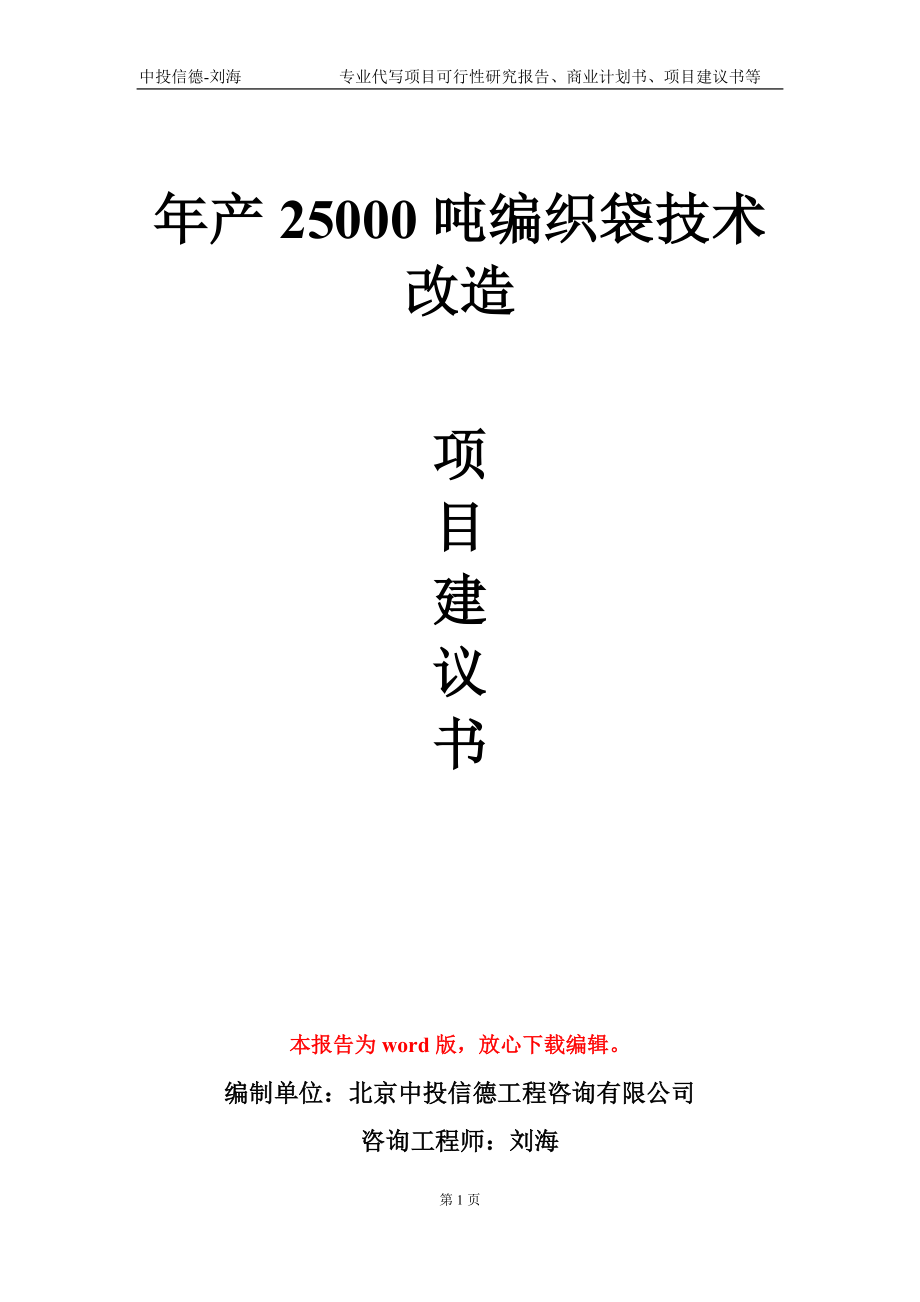 中投信德-刘海　　专业代写项目可行性研究报告、商业计划书、项目建议书等

年产 25000 吨编织袋技术改造

项
目
建
议
书

本报告为 word 版，放心下载编辑。

编制单位：北京中投信德工程咨询有限公司

咨询工程师：刘海

第 1 页